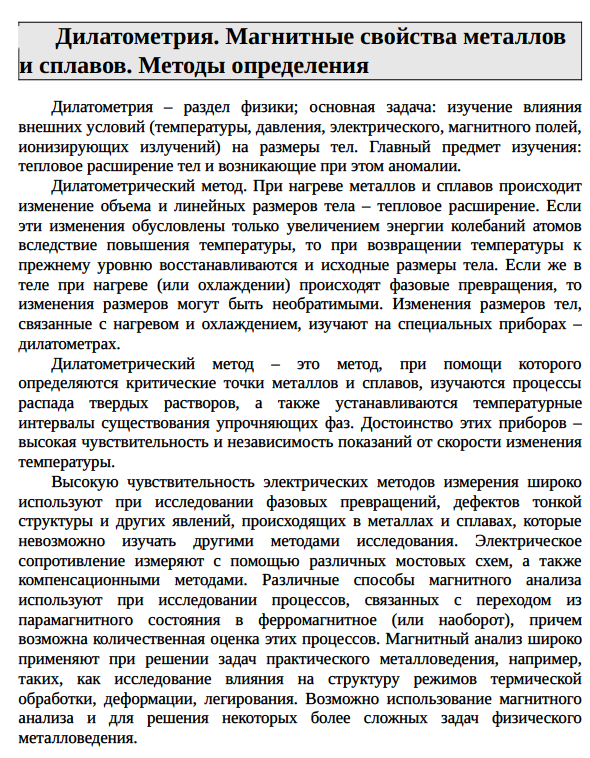 Дилатометрия. Магнитные свойства металлов и сплавов. Методы определения

Дилатометрия – раздел физики; основная задача: изучение влияния внешних условий (температуры, давления, электрического, магнитного полей, ионизирующих излучений) на размеры тел. Главный предмет изучения: тепловое расширение тел и возникающие при этом аномалии.

Дилатометрический метод. При нагреве металлов и сплавов происходит изменение объема и линейных размеров тела – тепловое расширение. Если эти изменения обусловлены только увеличением энергии колебаний атомов вследствие повышения температуры, то при возвращении температуры к прежнему уровню восстанавливаются и исходные размеры тела. Если же в теле при нагреве (или охлаждении) происходят фазовые превращения, то изменения размеров могут быть необратимыми. Изменения размеров тел, связанные с нагревом и охлаждением, изучают на специальных приборах – дилатометрах.

Дилатометрический метод – это метод, при помощи которого определяются критические точки металлов и сплавов, изучаются процессы распада твердых растворов, а также устанавливаются температурные интервалы существования упрочняющих фаз. Достоинство этих приборов – высокая чувствительность и независимость показаний от скорости изменения температуры.

Высокую чувствительность электрических методов измерения широко используют при исследовании фазовых превращений, дефектов тонкой структуры и других явлений, происходящих в металлах и сплавах, которые невозможно изучать другими методами исследования. Электрическое сопротивление измеряют с помощью различных мостовых схем, а также компенсационными методами. Различные способы магнитного анализа используют при исследовании процессов, связанных с переходом из парамагнитного состояния в ферромагнитное (или наоборот), причем возможна количественная оценка этих процессов. Магнитный анализ широко применяют при решении задач практического металловедения, например, таких, как исследование влияния на структуру режимов термической обработки, деформации, легирования. Возможно использование магнитного анализа и для решения некоторых более сложных задач физического металловедения.